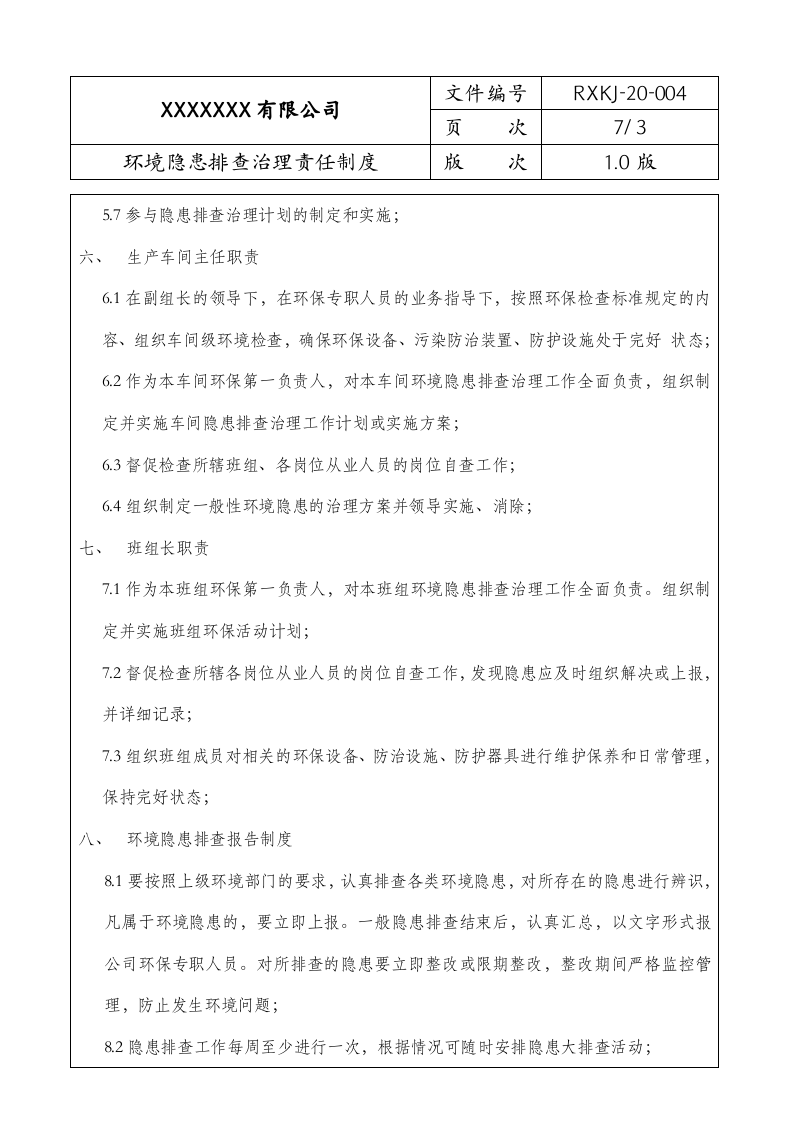 | XXXXXXX有限公司 | 文件编号 | RXKJ-20-004 |
|---|---|---|
| | 页 次 | 7/ 3 |
| 环境隐患排查治理责任制度 | 版 次 | 1.0版 |

5.7参与隐患排查治理计划的制定和实施;

六、 生产车间主任职责

6.1在副组长的领导下，在环保专职人员的业务指导下，按照环保检查标准规定的内容、组织车间级环境检查，确保环保设备、污染防治装置、防护设施处于完好 状态;

6.2作为本车间环保第一负责人，对本车间环境隐患排查治理工作全面负责，组织制定并实施车间隐患排查治理工作计划或实施方案;

6.3督促检查所辖班组、各岗位从业人员的岗位自查工作;

6.4组织制定一般性环境隐患的治理方案并领导实施、消除;

七、 班组长职责

7.1作为本班组环保第一负责人，对本班组环境隐患排查治理工作全面负责。组织制定并实施班组环保活动计划;

7.2督促检查所辖各岗位从业人员的岗位自查工作，发现隐患应及时组织解决或上报，并详细记录;

7.3组织班组成员对相关的环保设备、防治设施、防护器具进行维护保养和日常管理，保持完好状态;

八、 环境隐患排查报告制度

8.1要按照上级环境部门的要求，认真排查各类环境隐患，对所存在的隐患进行辨识，凡属于环境隐患的，要立即上报。一般隐患排查结束后，认真汇总，以文字形式报公司环保专职人员。对所排查的隐患要立即整改或限期整改，整改期间严格监控管理，防止发生环境问题;

8.2隐患排查工作每周至少进行一次，根据情况可随时安排隐患大排查活动;